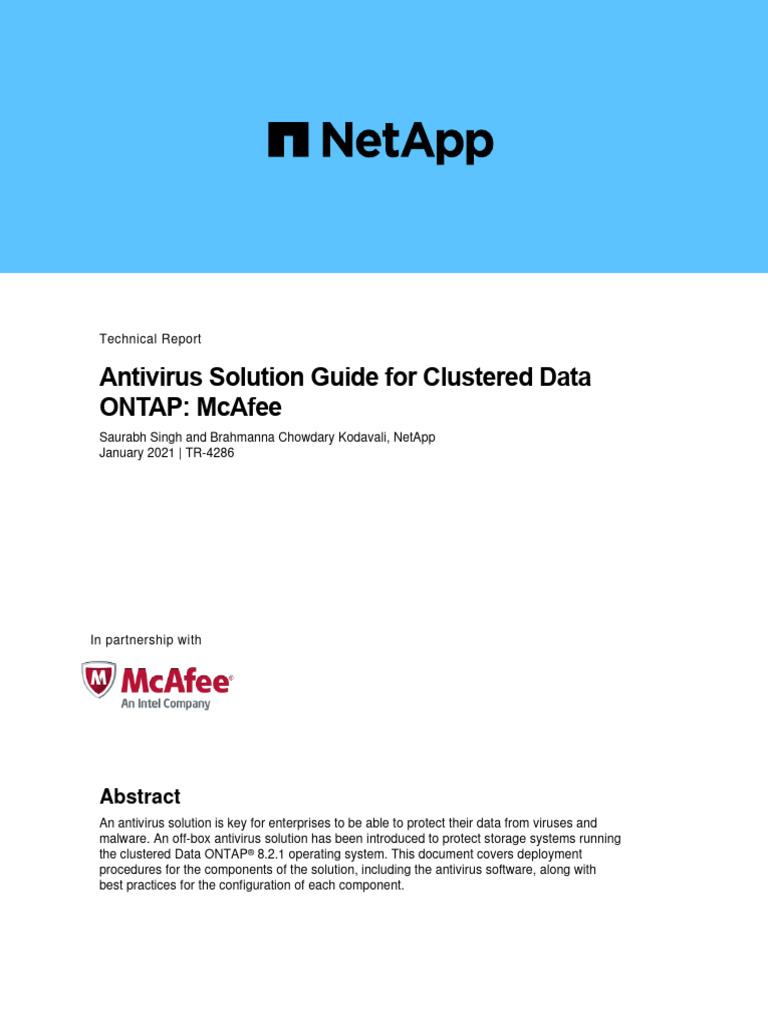 NetApp

Technical Report

Antivirus Solution Guide for Clustered Data ONTAP: McAfee

Saurabh Singh and Brahmanna Chowdary Kodavali, NetApp
January 2021 | TR-4286

In partnership with

McAfee
An Intel Company

Abstract

An antivirus solution is key for enterprises to be able to protect their data from viruses and malware. An off-box antivirus solution has been introduced to protect storage systems running the clustered Data ONTAP® 8.2.1 operating system. This document covers deployment procedures for the components of the solution, including the antivirus software, along with best practices for the configuration of each component.